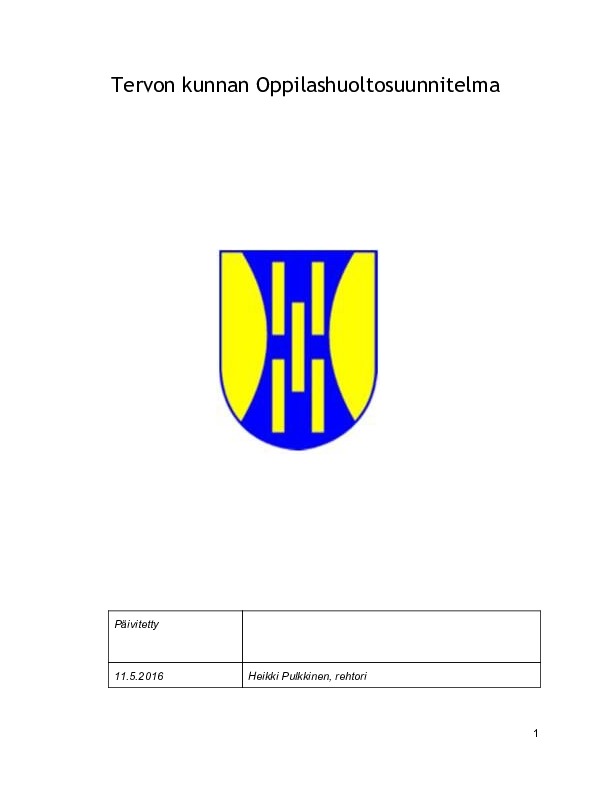 Tervon kunnan Oppilashuoltosuunnitelma

| Päivitetty | |
|---|---|
| 11.5.2016 | Heikki Pulkkinen, rehtori |

1